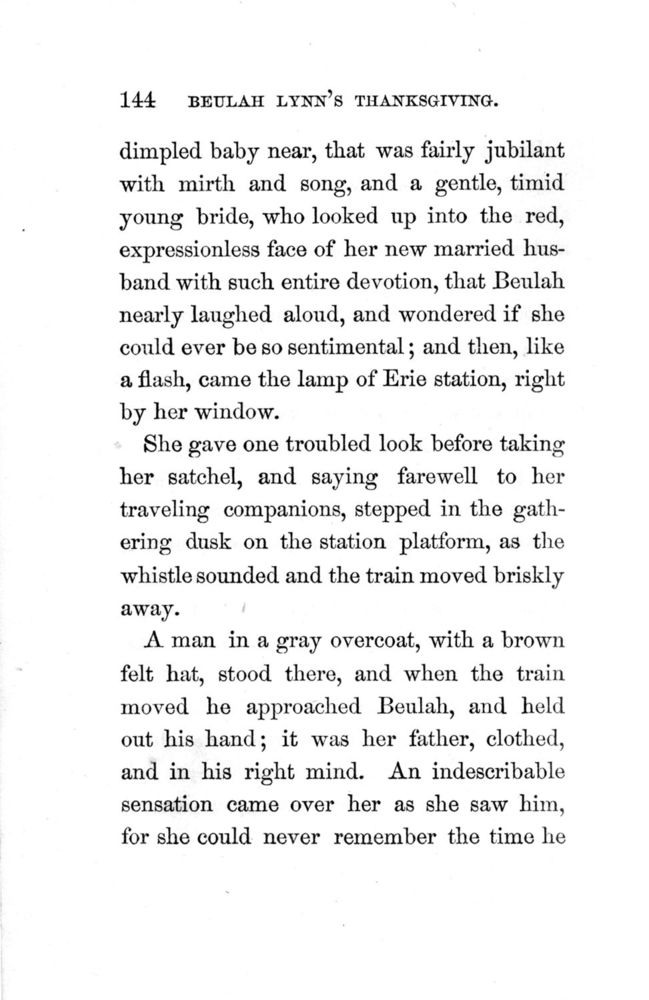 144 BEULAH LYNN'S THANKSGIVING.

dimpled baby near, that was fairly jubilant with mirth and song, and a gentle, timid young bride, who looked up into the red, expressionless face of her new married husband with such entire devotion, that Beulah nearly laughed aloud, and wondered if she could ever be so sentimental; and then, like a flash, came the lamp of Erie station, right by her window.

She gave one troubled look before taking her satchel, and saying farewell to her traveling companions, stepped in the gathering dusk on the station platform, as the whistle sounded and the train moved briskly away.

A man in a gray overcoat, with a brown felt hat, stood there, and when the train moved he approached Beulah, and held out his hand; it was her father, clothed, and in his right mind. An indescribable sensation came over her as she saw him, for she could never remember the time he